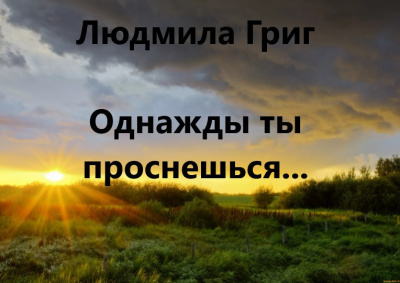 Людмила Григ

Однажды ты проснешься...